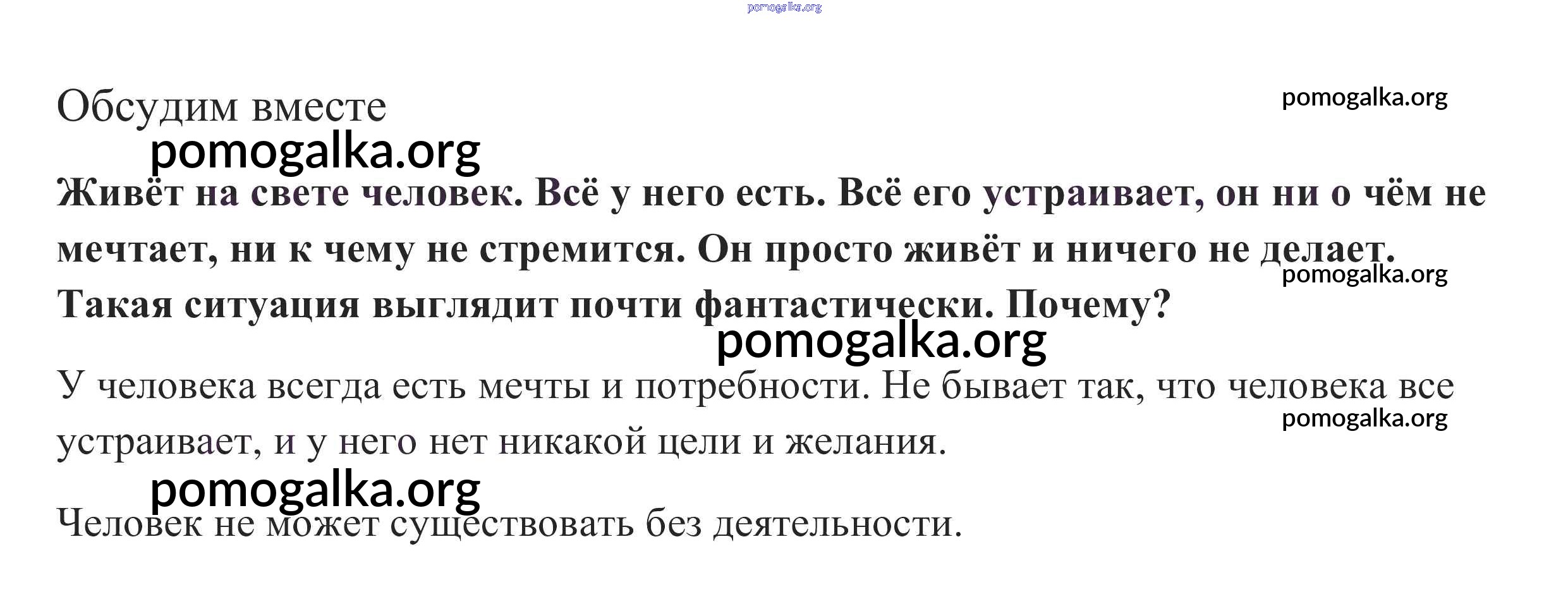 Обсудим вместе

Живёт на свете человек. Всё у него есть. Всё его устраивает, он ни о чём не мечтает, ни к чему не стремится. Он просто живёт и ничего не делает. Такая ситуация выглядит почти фантастически. Почему?

У человека всегда есть мечты и потребности. Не бывает так, что человека все устраивает, и у него нет никакой цели и желания.

Человек не может существовать без деятельности.

pomogalka.org